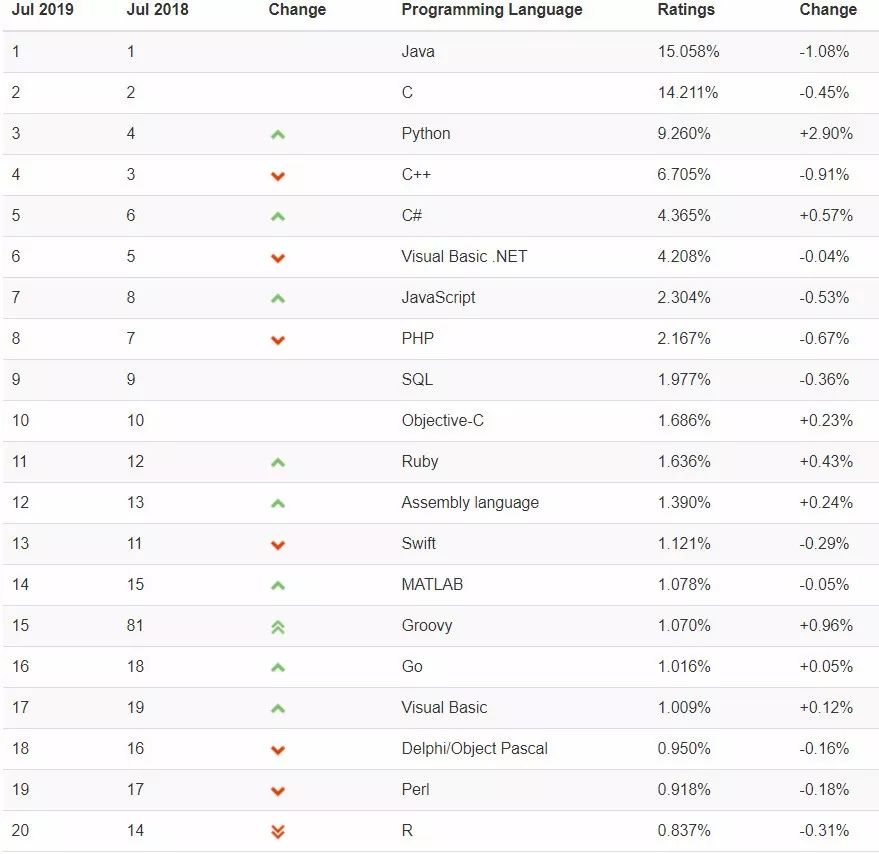 | Jul 2019 | Jul 2018 | Change | Programming Language | Ratings | Change |
|---|---|---|---|---|---|
| 1 | 1 | | Java | 15.058% | -1.08% |
| 2 | 2 | | C | 14.211% | -0.45% |
| 3 | 4 | | Python | 9.260% | +2.90% |
| 4 | 3 | | C++ | 6.705% | -0.91% |
| 5 | 6 | | C# | 4.365% | +0.57% |
| 6 | 5 | | Visual Basic .NET | 4.208% | -0.04% |
| 7 | 8 | | JavaScript | 2.304% | -0.53% |
| 8 | 7 | | PHP | 2.167% | -0.67% |
| 9 | 9 | | SQL | 1.977% | -0.36% |
| 10 | 10 | | Objective-C | 1.686% | +0.23% |
| 11 | 12 | | Ruby | 1.636% | +0.43% |
| 12 | 13 | | Assembly language | 1.390% | +0.24% |
| 13 | 11 | | Swift | 1.121% | -0.29% |
| 14 | 15 | | MATLAB | 1.078% | -0.05% |
| 15 | 81 | | Groovy | 1.070% | +0.96% |
| 16 | 18 | | Go | 1.016% | +0.05% |
| 17 | 19 | | Visual Basic | 1.009% | +0.12% |
| 18 | 16 | | Delphi/Object Pascal | 0.950% | -0.16% |
| 19 | 17 | | Perl | 0.918% | -0.18% |
| 20 | 14 | | R | 0.837% | -0.31% |